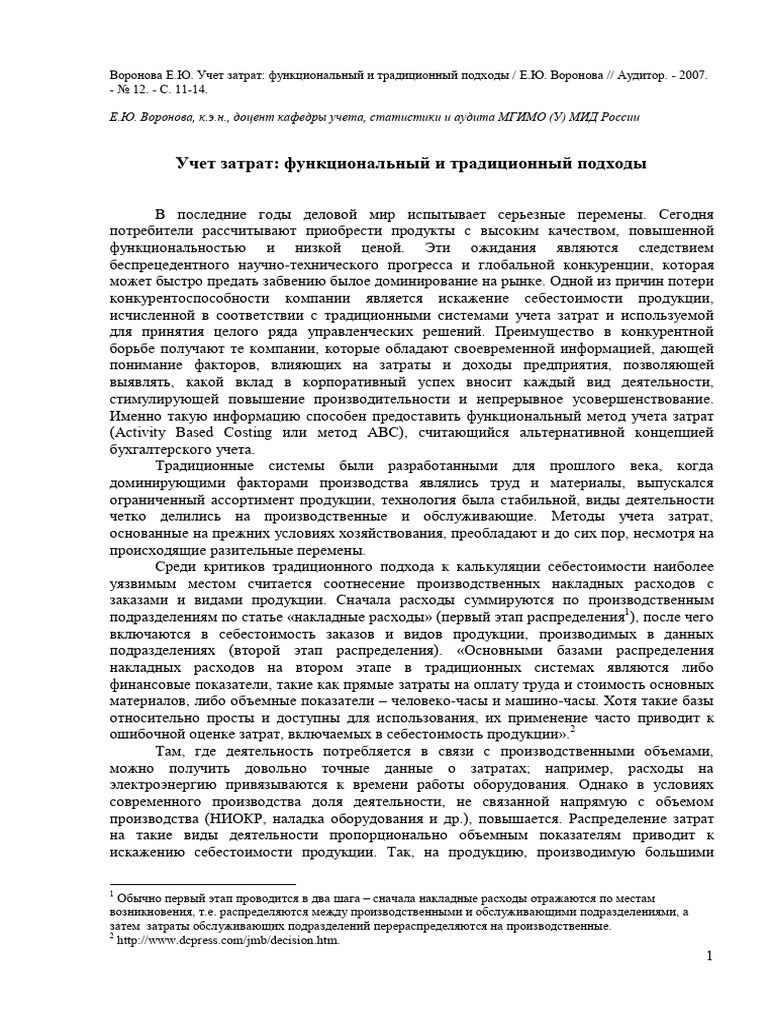 Воронова Е.Ю. Учет затрат: функциональный и традиционный подходы / Е.Ю. Воронова // Аудитор. - 2007. - № 12. - С. 11-14.

Е.Ю. Воронова, к.э.н., доцент кафедры учета, статистики и аудита МГИМО (У) МИД России

Учет затрат: функциональный и традиционный подходы

В последние годы деловой мир испытывает серьезные перемены. Сегодня потребители рассчитывают приобрести продукты с высоким качеством, повышенной функциональностью и низкой ценой. Эти ожидания являются следствием беспрецедентного научно-технического прогресса и глобальной конкуренции, которая может быстро предать забвению былое доминирование на рынке. Одной из причин потери конкурентоспособности компании является искажение себестоимости продукции, исчисленной в соответствии с традиционными системами учета затрат и используемой для принятия целого ряда управленческих решений. Преимущество в конкурентной борьбе получают те компании, которые обладают своевременной информацией, дающей понимание факторов, влияющих на затраты и доходы предприятия, позволяющей выявлять, какой вклад в корпоративный успех вносит каждый вид деятельности, стимулирующей повышение производительности и непрерывное усовершенствование. Именно такую информацию способен предоставить функциональный метод учета затрат (Activity Based Costing или метод ABC), считающийся альтернативной концепцией бухгалтерского учета.

Традиционные системы были разработанными для прошлого века, когда доминирующими факторами производства являлись труд и материалы, выпускался ограниченный ассортимент продукции, технология была стабильной, виды деятельности четко делились на производственные и обслуживающие. Методы учета затрат, основанные на прежних условиях хозяйствования, преобладают и до сих пор, несмотря на происходящие разительные перемены.

Среди критиков традиционного подхода к калькуляции себестоимости наиболее уязвимым местом считается соотнесение производственных накладных расходов с заказами и видами продукции. Сначала расходы суммируются по производственным подразделениям по статье «накладные расходы» (первый этап распределения$^1$), после чего включаются в себестоимость заказов и видов продукции, производимых в данных подразделениях (второй этап распределения). «Основными базами распределения накладных расходов на втором этапе в традиционных системах являются либо финансовые показатели, такие как прямые затраты на оплату труда и стоимость основных материалов, либо объемные показатели – человеко-часы и машино-часы. Хотя такие базы относительно просты и доступны для использования, их применение часто приводит к ошибочной оценке затрат, включаемых в себестоимость продукции».$^2$

Там, где деятельность потребляется в связи с производственными объемами, можно получить довольно точные данные о затратах; например, расходы на электроэнергию привязываются к времени работы оборудования. Однако в условиях современного производства доля деятельности, не связанной напрямую с объемом производства (НИОКР, наладка оборудования и др.), повышается. Распределение затрат на такие виды деятельности пропорционально объемным показателям приводит к искажению себестоимости продукции. Так, на продукцию, производимую большими

$^1$ Обычно первый этап проводится в два шага – сначала накладные расходы отражаются по местам возникновения, т.е. распределяются между производственными и обслуживающими подразделениями, а затем затраты обслуживающих подразделений перераспределяются на производственные.
$^2$ http://www.dcpress.com/jmb/decision.htm.

1